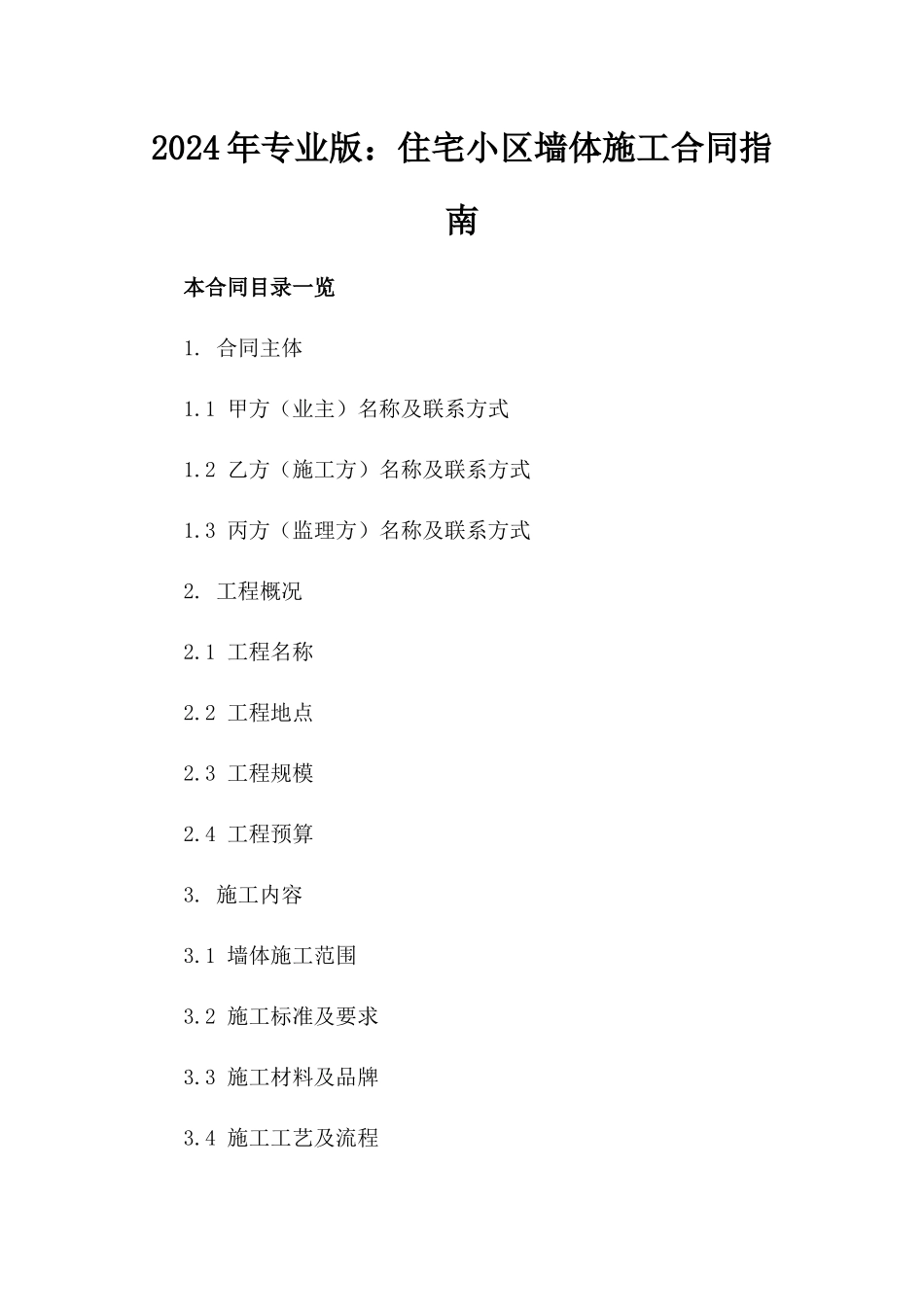 2024年专业版：住宅小区墙体施工合同指南

本合同目录一览

1. 合同主体

1.1 甲方（业主）名称及联系方式

1.2 乙方（施工方）名称及联系方式

1.3 丙方（监理方）名称及联系方式

2. 工程概况

2.1 工程名称

2.2 工程地点

2.3 工程规模

2.4 工程预算

3. 施工内容

3.1 墙体施工范围

3.2 施工标准及要求

3.3 施工材料及品牌

3.4 施工工艺及流程